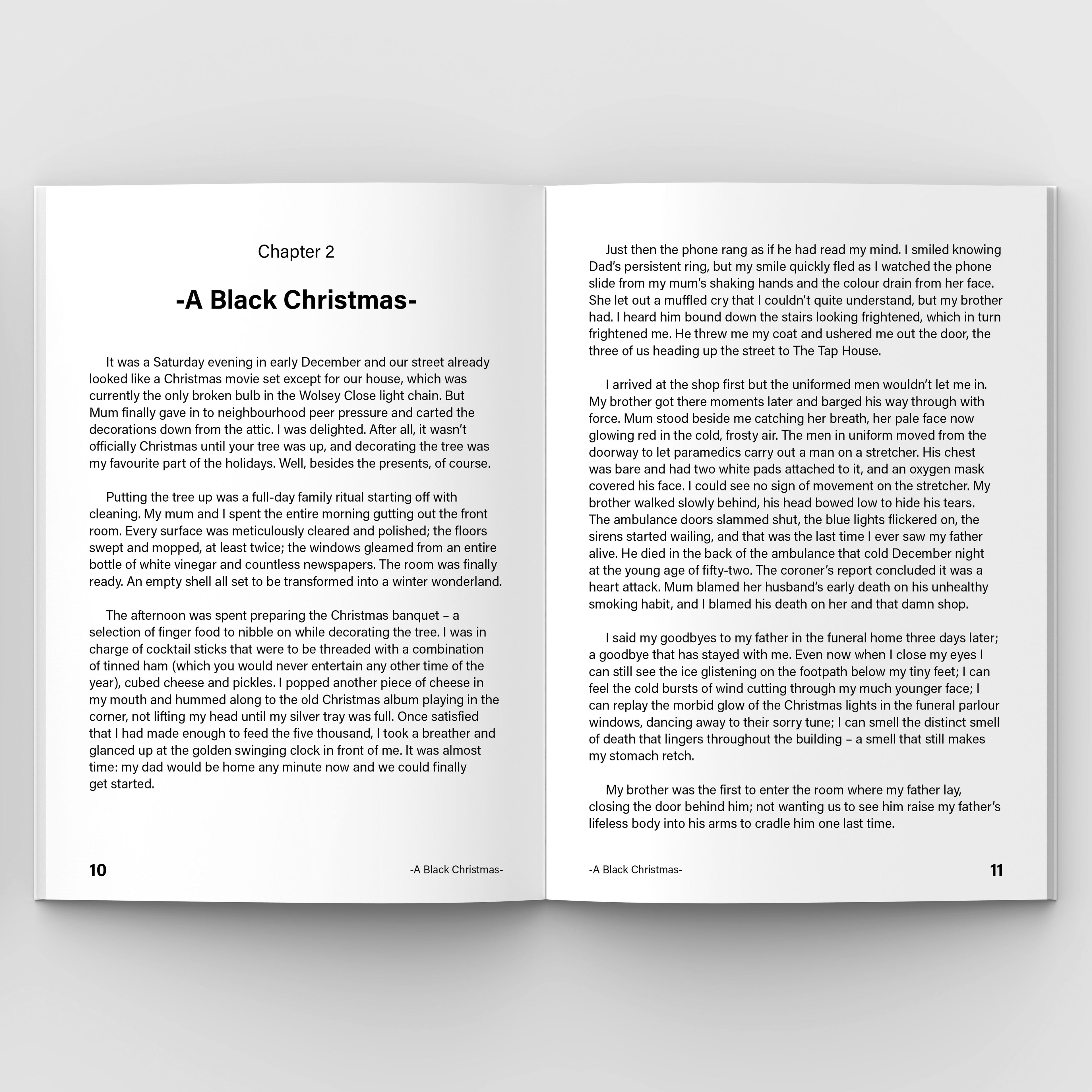 Chapter 2

-A Black Christmas-

It was a Saturday evening in early December and our street already looked like a Christmas movie set except for our house, which was currently the only broken bulb in the Wolsey Close light chain. But Mum finally gave in to neighbourhood peer pressure and carted the decorations down from the attic. I was delighted. After all, it wasn't officially Christmas until your tree was up, and decorating the tree was my favourite part of the holidays. Well, besides the presents, of course.

Putting the tree up was a full-day family ritual starting off with cleaning. My mum and I spent the entire morning gutting out the front room. Every surface was meticulously cleared and polished; the floors swept and mopped, at least twice; the windows gleamed from an entire bottle of white vinegar and countless newspapers. The room was finally ready. An empty shell all set to be transformed into a winter wonderland.

The afternoon was spent preparing the Christmas banquet – a selection of finger food to nibble on while decorating the tree. I was in charge of cocktail sticks that were to be threaded with a combination of tinned ham (which you would never entertain any other time of the year), cubed cheese and pickles. I popped another piece of cheese in my mouth and hummed along to the old Christmas album playing in the corner, not lifting my head until my silver tray was full. Once satisfied that I had made enough to feed the five thousand, I took a breather and glanced up at the golden swinging clock in front of me. It was almost time: my dad would be home any minute now and we could finally get started.

10 -A Black Christmas-

Just then the phone rang as if he had read my mind. I smiled knowing Dad's persistent ring, but my smile quickly fled as I watched the phone slide from my mum's shaking hands and the colour drain from her face. She let out a muffled cry that I couldn't quite understand, but my brother had. I heard him bound down the stairs looking frightened, which in turn frightened me. He threw me my coat and ushered me out the door, the three of us heading up the street to The Tap House.

I arrived at the shop first but the uniformed men wouldn't let me in. My brother got there moments later and barged his way through with force. Mum stood beside me catching her breath, her pale face now glowing red in the cold, frosty air. The men in uniform moved from the doorway to let paramedics carry out a man on a stretcher. His chest was bare and had two white pads attached to it, and an oxygen mask covered his face. I could see no sign of movement on the stretcher. My brother walked slowly behind, his head bowed low to hide his tears. The ambulance doors slammed shut, the blue lights flickered on, the sirens started wailing, and that was the last time I ever saw my father alive. He died in the back of the ambulance that cold December night at the young age of fifty-two. The coroner's report concluded it was a heart attack. Mum blamed her husband's early death on his unhealthy smoking habit, and I blamed his death on her and that damn shop.

I said my goodbyes to my father in the funeral home three days later; a goodbye that has stayed with me. Even now when I close my eyes I can still see the ice glistening on the footpath below my tiny feet; I can feel the cold bursts of wind cutting through my much younger face; I can replay the morbid glow of the Christmas lights in the funeral parlour windows, dancing away to their sorry tune; I can smell the distinct smell of death that lingers throughout the building – a smell that still makes my stomach retch.

My brother was the first to enter the room where my father lay, closing the door behind him; not wanting us to see him raise my father's lifeless body into his arms to cradle him one last time.

-A Black Christmas- 11